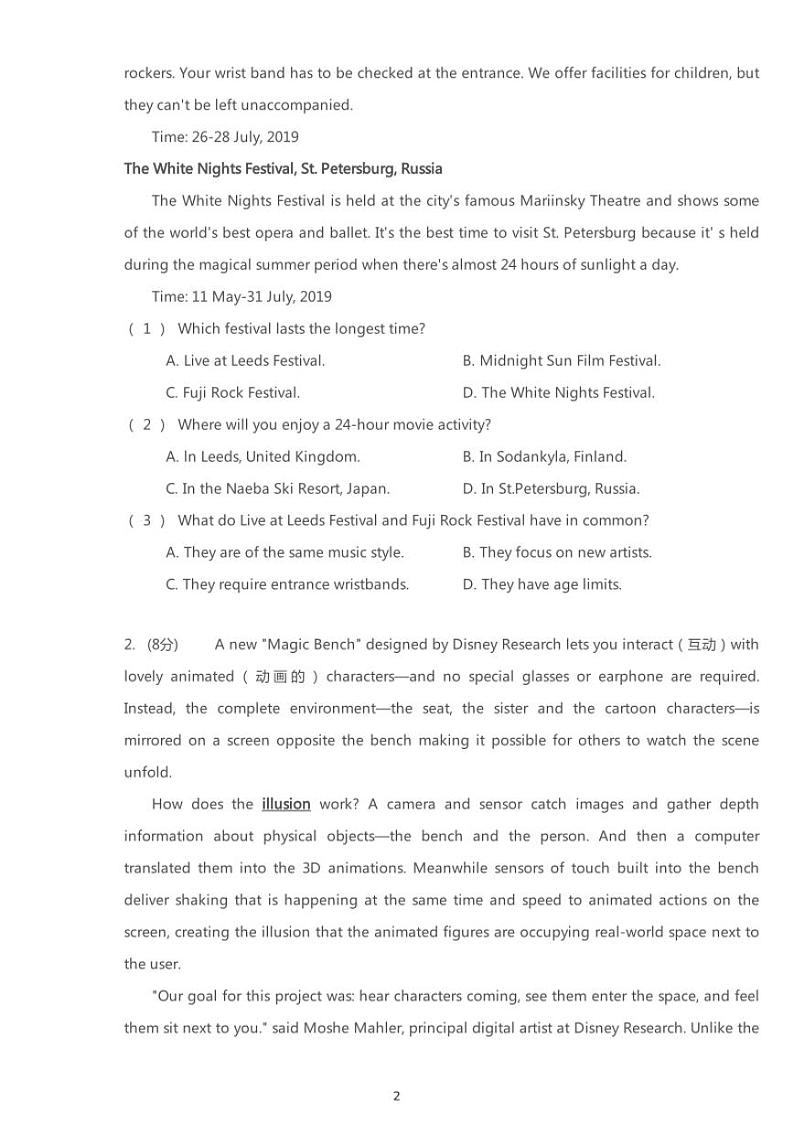 rockers. Your wrist band has to be checked at the entrance. We offer facilities for children, but they can't be left unaccompanied.

Time: 26-28 July, 2019

The White Nights Festival, St. Petersburg, Russia

The White Nights Festival is held at the city's famous Mariinsky Theatre and shows some of the world's best opera and ballet. It's the best time to visit St. Petersburg because it' s held during the magical summer period when there's almost 24 hours of sunlight a day.

Time: 11 May-31 July, 2019

（ 1 ） Which festival lasts the longest time?

A. Live at Leeds Festival.
B. Midnight Sun Film Festival.
C. Fuji Rock Festival.
D. The White Nights Festival.

（ 2 ） Where will you enjoy a 24-hour movie activity?

A. In Leeds, United Kingdom.
B. In Sodankyla, Finland.
C. In the Naeba Ski Resort, Japan.
D. In St.Petersburg, Russia.

（ 3 ） What do Live at Leeds Festival and Fuji Rock Festival have in common?

A. They are of the same music style.
B. They focus on new artists.
C. They require entrance wristbands.
D. They have age limits.

2. (8分) A new "Magic Bench" designed by Disney Research lets you interact（互动）with lovely animated（动画的）characters—and no special glasses or earphone are required. Instead, the complete environment—the seat, the sister and the cartoon characters—is mirrored on a screen opposite the bench making it possible for others to watch the scene unfold.

How does the illusion work? A camera and sensor catch images and gather depth information about physical objects—the bench and the person. And then a computer translated them into the 3D animations. Meanwhile sensors of touch built into the bench deliver shaking that is happening at the same time and speed to animated actions on the screen, creating the illusion that the animated figures are occupying real-world space next to the user.

"Our goal for this project was: hear characters coming, see them enter the space, and feel them sit next to you." said Moshe Mahler, principal digital artist at Disney Research. Unlike the

2